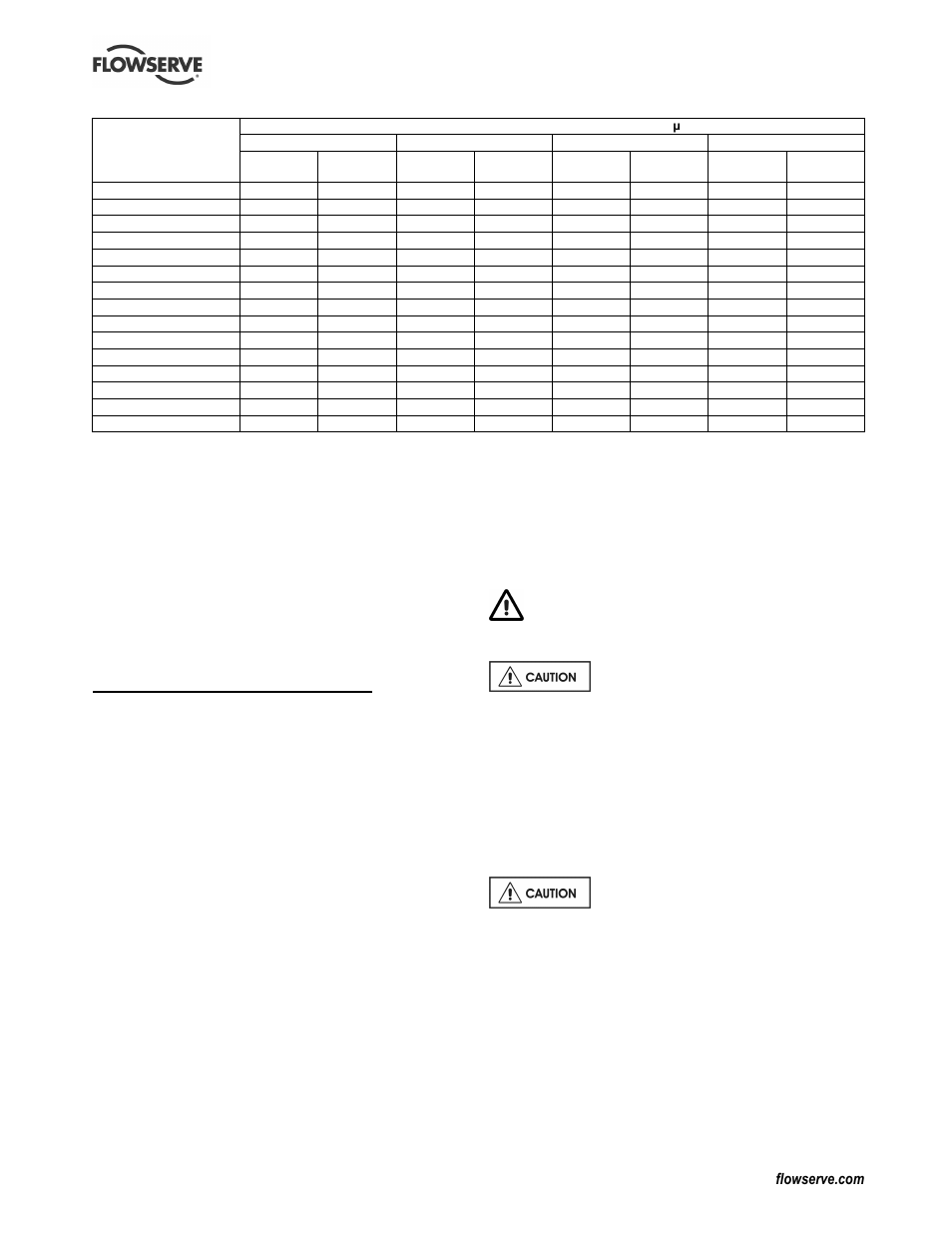 FLOWSERVE

µ

CAUTION

CAUTION

flowserve.com